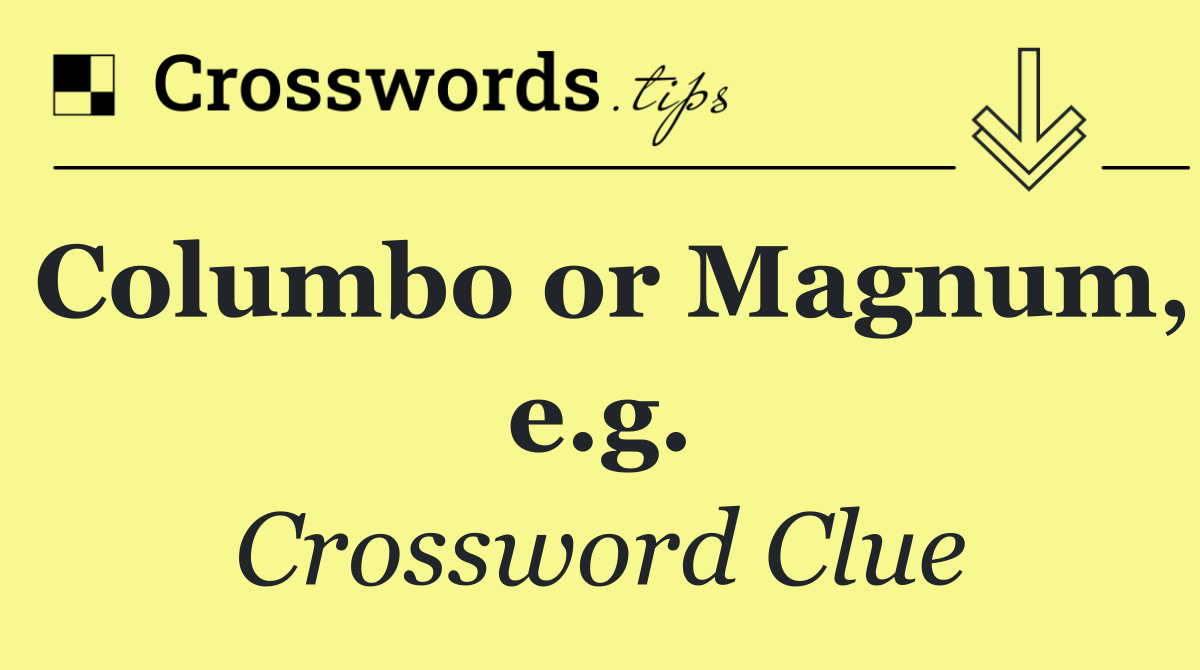 Crosswords.tips

Columbo or Magnum, e.g.

Crossword Clue